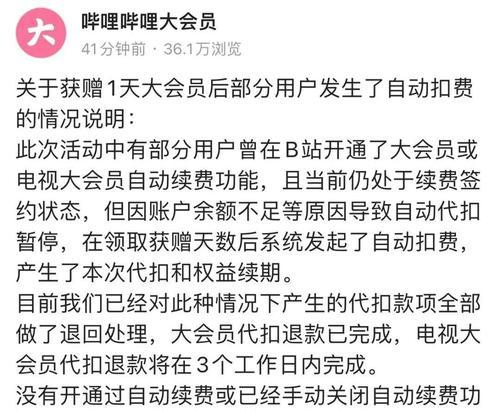 大

哔哩哔哩大会员

41分钟前 · 36.1万浏览

关于获赠1天大会员后部分用户发生了自动扣费的情况说明：
此次活动中有部分用户曾在B站开通了大会员或电视大会员自动续费功能，且当前仍处于续费签约状态，但因账户余额不足等原因导致自动代扣暂停，在领取获赠天数后系统发起了自动扣费，产生了本次代扣和权益续期。
目前我们已经对此种情况下产生的代扣款项全部做了退回处理，大会员代扣退款已完成，电视大会员代扣退款将在3个工作日内完成。
没有开通过自动续费或已经手动关闭自动续费功